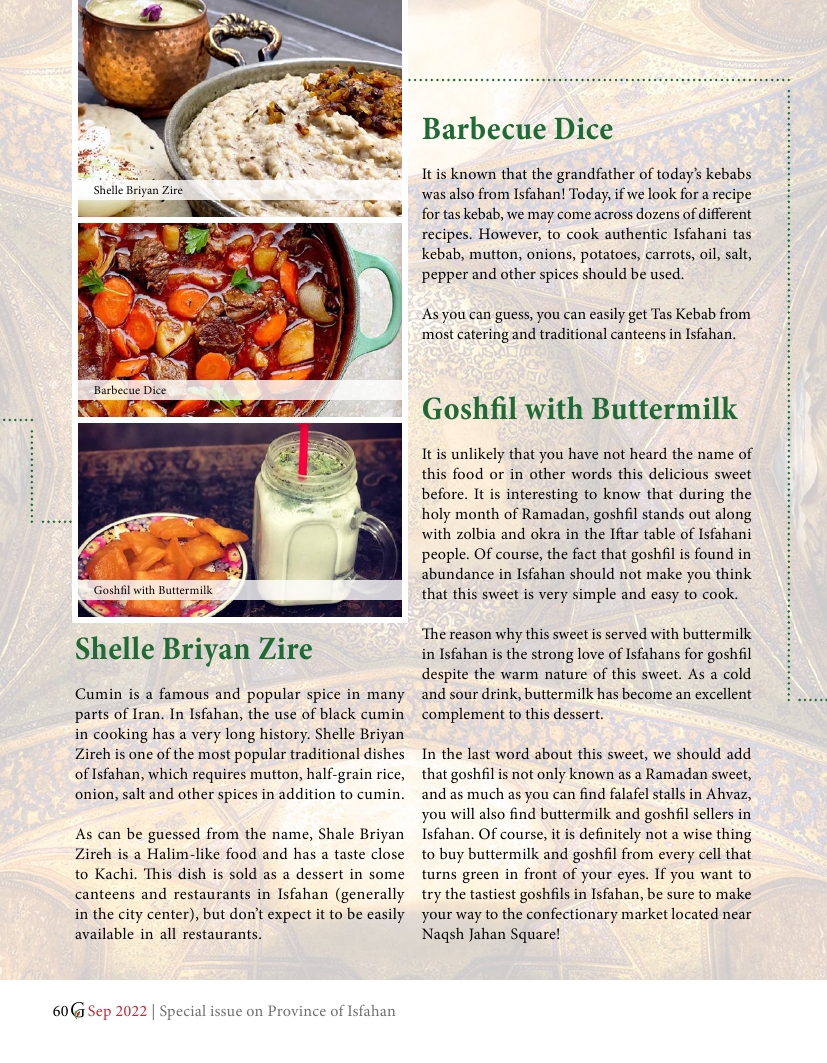 Shelle Briyan Zire

Barbecue Dice

Goshfil with Buttermilk

Shelle Briyan Zire

Cumin is a famous and popular spice in many parts of Iran. In Isfahan, the use of black cumin in cooking has a very long history. Shelle Briyan Zireh is one of the most popular traditional dishes of Isfahan, which requires mutton, half-grain rice, onion, salt and other spices in addition to cumin.

As can be guessed from the name, Shale Briyan Zireh is a Halim-like food and has a taste close to Kachi. This dish is sold as a dessert in some canteens and restaurants in Isfahan (generally in the city center), but don't expect it to be easily available in all restaurants.

Barbecue Dice

It is known that the grandfather of today's kebabs was also from Isfahan! Today, if we look for a recipe for tas kebab, we may come across dozens of different recipes. However, to cook authentic Isfahani tas kebab, mutton, onions, potatoes, carrots, oil, salt, pepper and other spices should be used.

As you can guess, you can easily get Tas Kebab from most catering and traditional canteens in Isfahan.

Goshfil with Buttermilk

It is unlikely that you have not heard the name of this food or in other words this delicious sweet before. It is interesting to know that during the holy month of Ramadan, goshfil stands out along with zolbia and okra in the Iftar table of Isfahani people. Of course, the fact that goshfil is found in abundance in Isfahan should not make you think that this sweet is very simple and easy to cook.

The reason why this sweet is served with buttermilk in Isfahan is the strong love of Isfahans for goshfil despite the warm nature of this sweet. As a cold and sour drink, buttermilk has become an excellent complement to this dessert.

In the last word about this sweet, we should add that goshfil is not only known as a Ramadan sweet, and as much as you can find falafel stalls in Ahvaz, you will also find buttermilk and goshfil sellers in Isfahan. Of course, it is definitely not a wise thing to buy buttermilk and goshfil from every cell that turns green in front of your eyes. If you want to try the tastiest goshfils in Isfahan, be sure to make your way to the confectionary market located near Naqsh Jahan Square!

60 G Sep 2022 | Special issue on Province of Isfahan